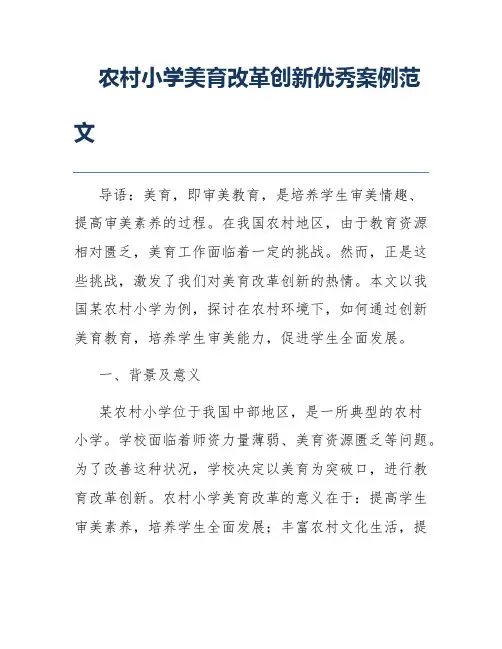 农村小学美育改革创新优秀案例范文

导语：美育，即审美教育，是培养学生审美情趣、提高审美素养的过程。在我国农村地区，由于教育资源相对匮乏，美育工作面临着一定的挑战。然而，正是这些挑战，激发了我们对美育改革创新的热情。本文以我国某农村小学为例，探讨在农村环境下，如何通过创新美育教育，培养学生审美能力，促进学生全面发展。

一、背景及意义

某农村小学位于我国中部地区，是一所典型的农村小学。学校面临着师资力量薄弱、美育资源匮乏等问题。为了改善这种状况，学校决定以美育为突破口，进行教育改革创新。农村小学美育改革的意义在于：提高学生审美素养，培养学生全面发展；丰富农村文化生活，提